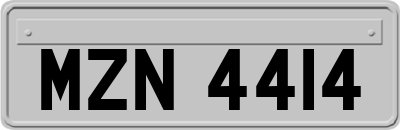 MZN 4414